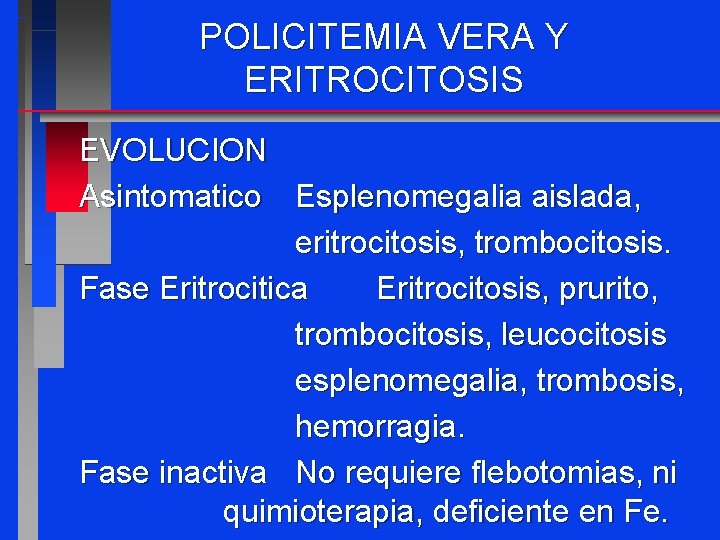 POLICITEMIA VERA Y ERITROCITOSIS

EVOLUCION

Asintomatico Esplenomegalia aislada, eritrocitosis, trombocitosis.

Fase Eritrocitica Eritrocitosis, prurito, trombocitosis, leucocitosis esplenomegalia, trombosis, hemorragia.

Fase inactiva No requiere flebotomias, ni quimioterapia, deficiente en Fe.